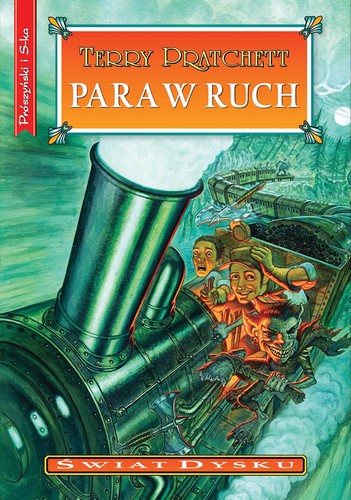 Prószyński i S-ka

TERRY PRATCHETT

PARA W RUCH

ŚWIAT DYSKU